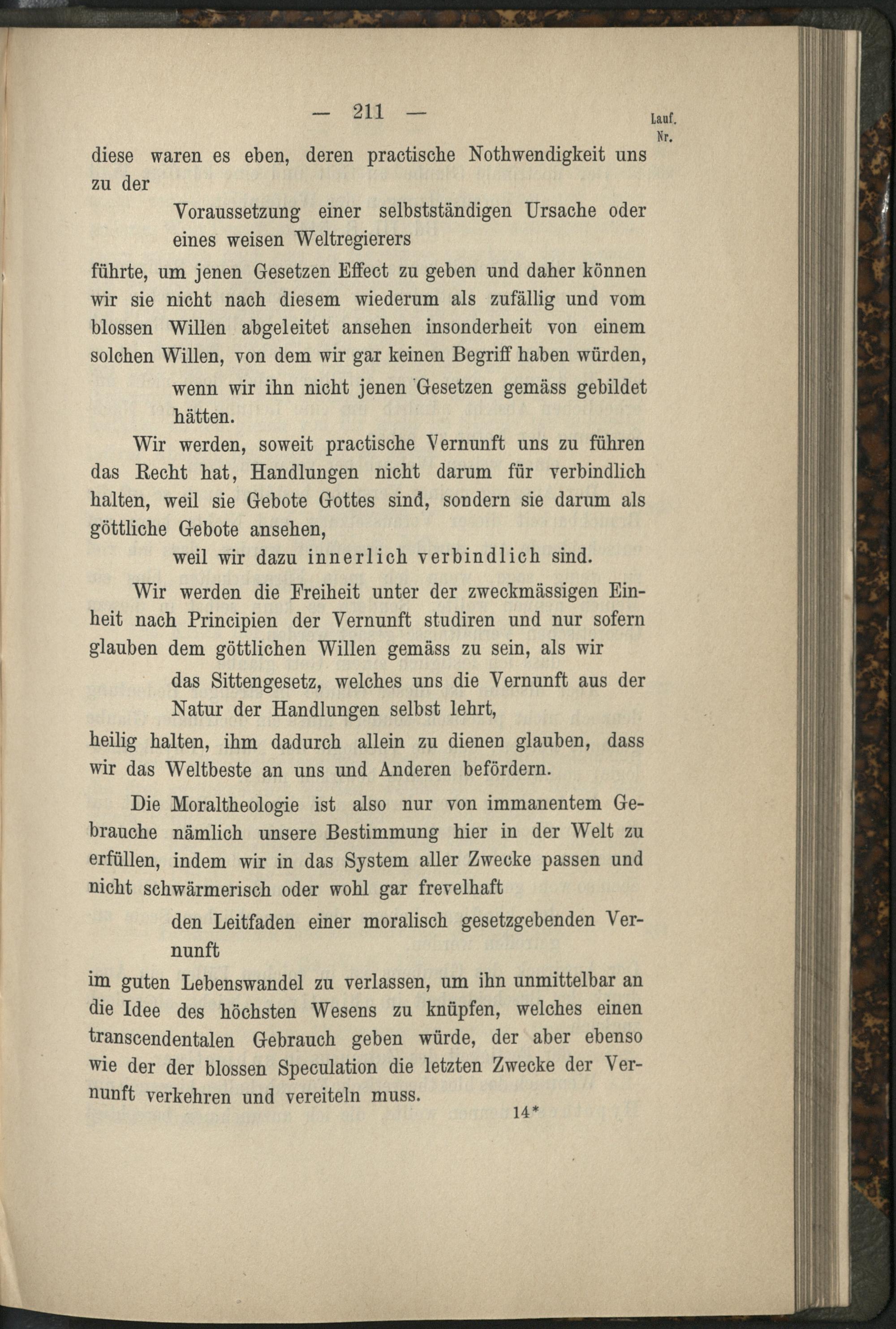 — 211 —

Lauf. Nr.

diese waren es eben, deren practische Nothwendigkeit uns zu der

Voraussetzung einer selbstständigen Ursache oder eines weisen Weltregierers

führte, um jenen Gesetzen Effect zu geben und daher können wir sie nicht nach diesem wiederum als zufällig und vom blossen Willen abgeleitet ansehen insonderheit von einem solchen Willen, von dem wir gar keinen Begriff haben würden,

wenn wir ihn nicht jenen Gesetzen gemäss gebildet hätten.

Wir werden, soweit practische Vernunft uns zu führen das Recht hat, Handlungen nicht darum für verbindlich halten, weil sie Gebote Gottes sind, sondern sie darum als göttliche Gebote ansehen,

weil wir dazu innerlich verbindlich sind.

Wir werden die Freiheit unter der zweckmässigen Einheit nach Principien der Vernunft studiren und nur sofern glauben dem göttlichen Willen gemäss zu sein, als wir

das Sittengesetz, welches uns die Vernunft aus der Natur der Handlungen selbst lehrt,

heilig halten, ihm dadurch allein zu dienen glauben, dass wir das Weltbeste an uns und Anderen befördern.

Die Moraltheologie ist also nur von immanentem Gebrauche nämlich unsere Bestimmung hier in der Welt zu erfüllen, indem wir in das System aller Zwecke passen und nicht schwärmerisch oder wohl gar frevelhaft

den Leitfaden einer moralisch gesetzgebenden Vernunft

im guten Lebenswandel zu verlassen, um ihn unmittelbar an die Idee des höchsten Wesens zu knüpfen, welches einen transcendentalen Gebrauch geben würde, der aber ebenso wie der der blossen Speculation die letzten Zwecke der Vernunft verkehren und vereiteln muss.

14*